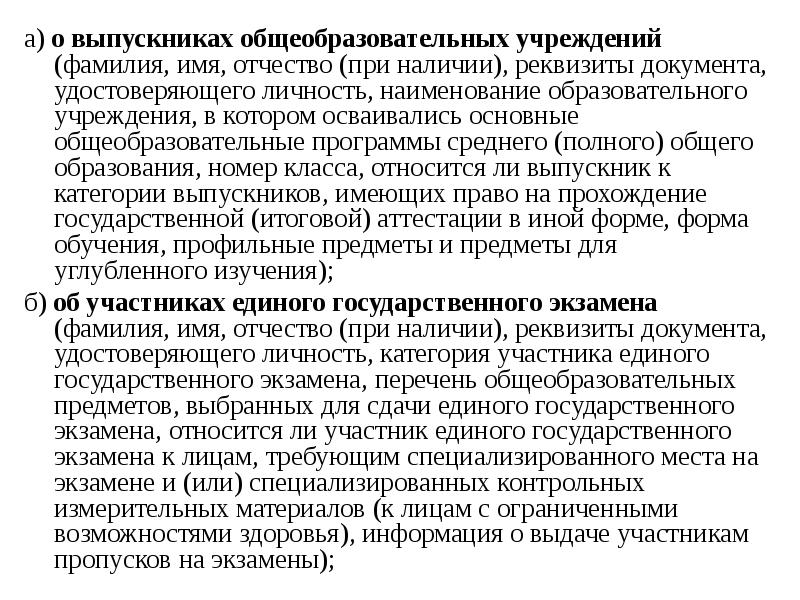 а) о выпускниках общеобразовательных учреждений (фамилия, имя, отчество (при наличии), реквизиты документа, удостоверяющего личность, наименование образовательного учреждения, в котором осваивались основные общеобразовательные программы среднего (полного) общего образования, номер класса, относится ли выпускник к категории выпускников, имеющих право на прохождение государственной (итоговой) аттестации в иной форме, форма обучения, профильные предметы и предметы для углубленного изучения);

б) об участниках единого государственного экзамена (фамилия, имя, отчество (при наличии), реквизиты документа, удостоверяющего личность, категория участника единого государственного экзамена, перечень общеобразовательных предметов, выбранных для сдачи единого государственного экзамена, относится ли участник единого государственного экзамена к лицам, требующим специализированного места на экзамене и (или) специализированных контрольных измерительных материалов (к лицам с ограниченными возможностями здоровья), информация о выдаче участникам пропусков на экзамены);